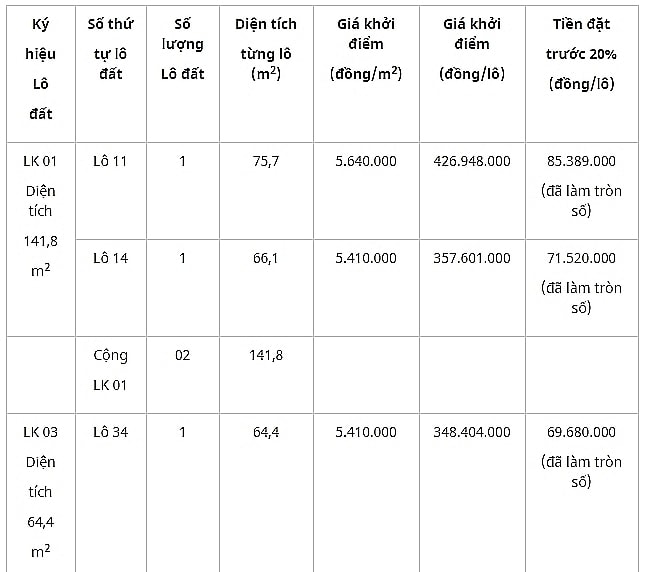 | Ký hiệu Lô đất | Số thứ tự lô đất | Số lượng Lô đất | Diện tích từng lô ($m^2$) | Giá khởi điểm (đồng/$m^2$) | Giá khởi điểm (đồng/lô) | Tiền đặt trước 20% (đồng/lô) |
|---|---|---|---|---|---|---|
| LK 01 Diện tích 141,8 $m^2$ | Lô 11 | 1 | 75,7 | 5.640.000 | 426.948.000 | 85.389.000 (đã làm tròn số) |
| | Lô 14 | 1 | 66,1 | 5.410.000 | 357.601.000 | 71.520.000 (đã làm tròn số) |
| | Cộng LK 01 | 02 | 141,8 | | | |
| LK 03 Diện tích 64,4 $m^2$ | Lô 34 | 1 | 64,4 | 5.410.000 | 348.404.000 | 69.680.000 (đã làm tròn số) |